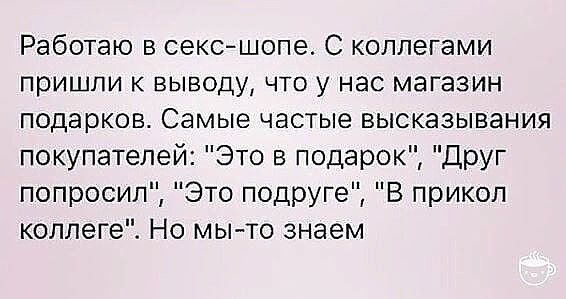 Работаю в секс-шопе. С коллегами пришли к выводу, что у нас магазин подарков. Самые частые высказывания покупателей: "Это в подарок", "Друг попросил", "Это подруге", "В прикол коллеге". Но мы-то знаем